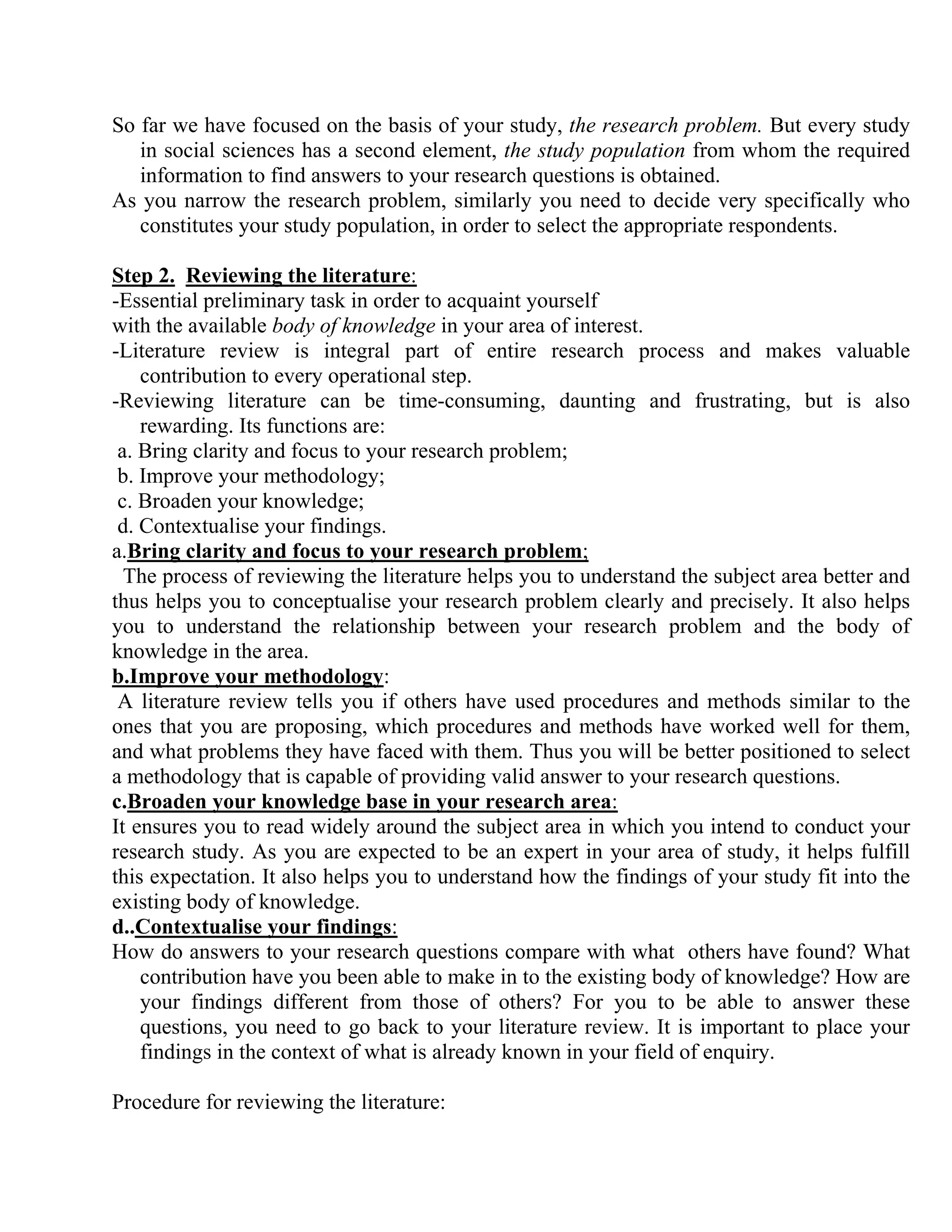 So far we have focused on the basis of your study, the research problem. But every study in social sciences has a second element, the study population from whom the required information to find answers to your research questions is obtained.
As you narrow the research problem, similarly you need to decide very specifically who constitutes your study population, in order to select the appropriate respondents.

Step 2. Reviewing the literature:
-Essential preliminary task in order to acquaint yourself
with the available body of knowledge in your area of interest.
-Literature review is integral part of entire research process and makes valuable contribution to every operational step.
-Reviewing literature can be time-consuming, daunting and frustrating, but is also rewarding. Its functions are:
a. Bring clarity and focus to your research problem;
b. Improve your methodology;
c. Broaden your knowledge;
d. Contextualise your findings.
a.Bring clarity and focus to your research problem;
The process of reviewing the literature helps you to understand the subject area better and thus helps you to conceptualise your research problem clearly and precisely. It also helps you to understand the relationship between your research problem and the body of knowledge in the area.
b.Improve your methodology:
A literature review tells you if others have used procedures and methods similar to the ones that you are proposing, which procedures and methods have worked well for them, and what problems they have faced with them. Thus you will be better positioned to select a methodology that is capable of providing valid answer to your research questions.
c.Broaden your knowledge base in your research area:
It ensures you to read widely around the subject area in which you intend to conduct your research study. As you are expected to be an expert in your area of study, it helps fulfill this expectation. It also helps you to understand how the findings of your study fit into the existing body of knowledge.
d..Contextualise your findings:
How do answers to your research questions compare with what others have found? What contribution have you been able to make in to the existing body of knowledge? How are your findings different from those of others? For you to be able to answer these questions, you need to go back to your literature review. It is important to place your findings in the context of what is already known in your field of enquiry.

Procedure for reviewing the literature: